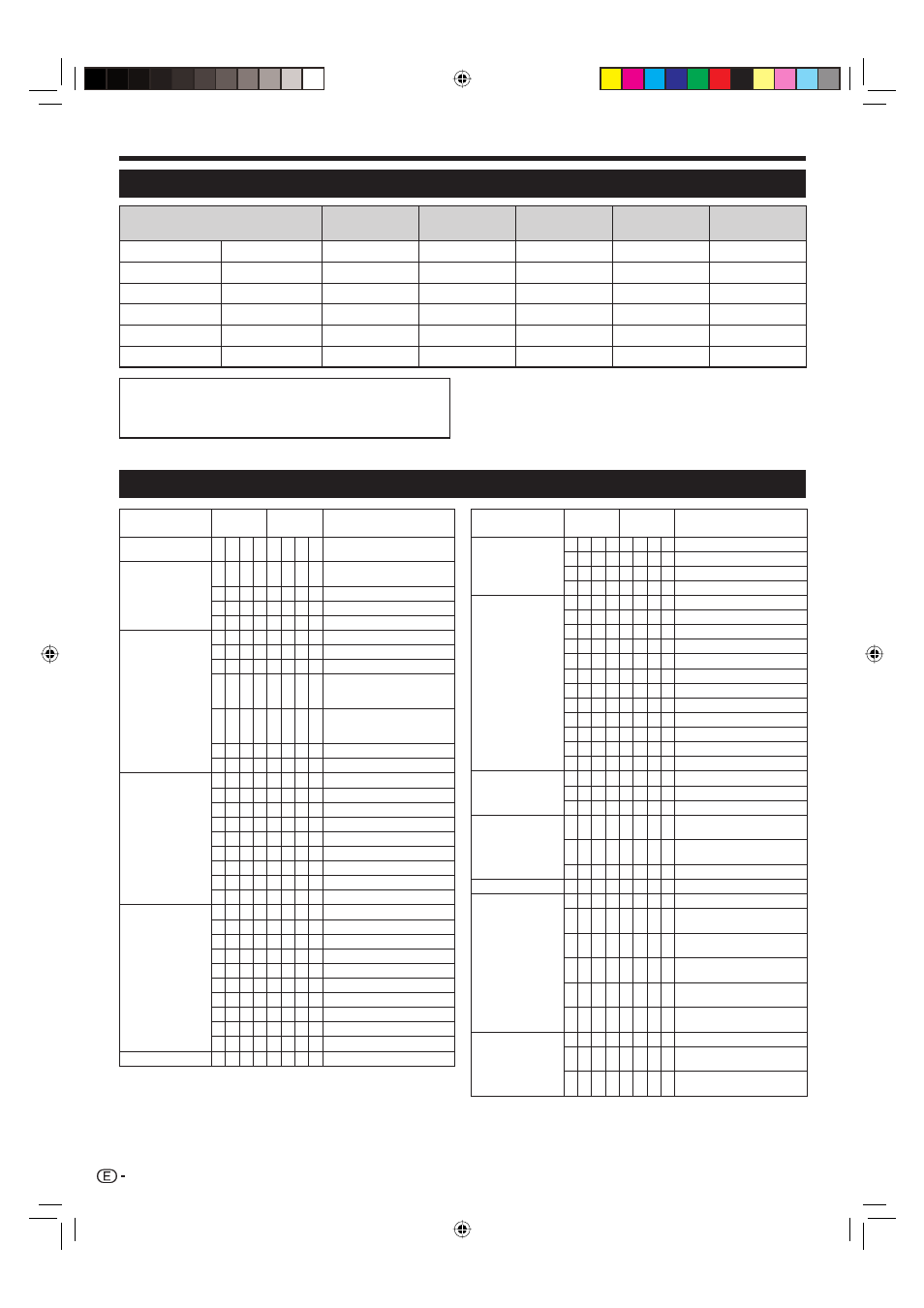 E -